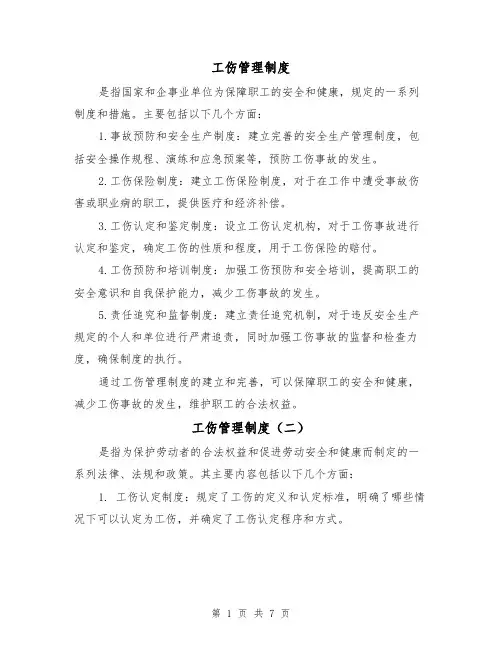 工伤管理制度

是指国家和企事业单位为保障职工的安全和健康，规定的一系列制度和措施。主要包括以下几个方面：

1.事故预防和安全生产制度：建立完善的安全生产管理制度，包括安全操作规程、演练和应急预案等，预防工伤事故的发生。

2.工伤保险制度：建立工伤保险制度，对于在工作中遭受事故伤害或职业病的职工，提供医疗和经济补偿。

3.工伤认定和鉴定制度：设立工伤认定机构，对于工伤事故进行认定和鉴定，确定工伤的性质和程度，用于工伤保险的赔付。

4.工伤预防和培训制度：加强工伤预防和安全培训，提高职工的安全意识和自我保护能力，减少工伤事故的发生。

5.责任追究和监督制度：建立责任追究机制，对于违反安全生产规定的个人和单位进行严肃追责，同时加强工伤事故的监督和检查力度，确保制度的执行。

通过工伤管理制度的建立和完善，可以保障职工的安全和健康，减少工伤事故的发生，维护职工的合法权益。

工伤管理制度（二）

是指为保护劳动者的合法权益和促进劳动安全和健康而制定的一系列法律、法规和政策。其主要内容包括以下几个方面：

1. 工伤认定制度：规定了工伤的定义和认定标准，明确了哪些情况下可以认定为工伤，并确定了工伤认定程序和方式。

第 1 页 共 7 页